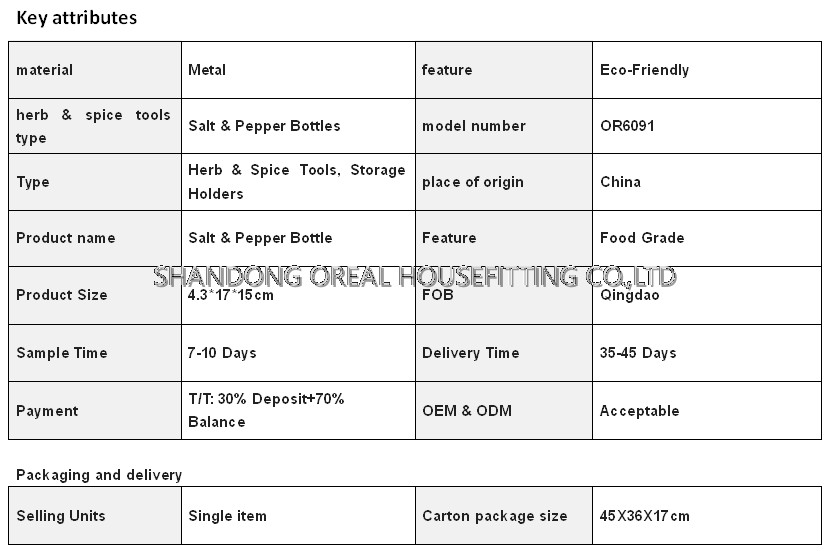 Key attributes

| material | Metal | feature | Eco-Friendly |
|---|---|---|---|
| herb & spice tools type | Salt & Pepper Bottles | model number | OR6091 |
| Type | Herb & Spice Tools, Storage Holders | place of origin | China |
| Product name | Salt & Pepper Bottle | Feature | Food Grade |
| Product Size | 4.3*17*15cm | FOB | Qingdao |
| Sample Time | 7-10 Days | Delivery Time | 35-45 Days |
| Payment | T/T: 30% Deposit+70% Balance | OEM & ODM | Acceptable |

SHANDONG OREAL HOUSEFITTING CO.,LTD

Packaging and delivery

| Selling Units | Single item | Carton package size | 45X36X17cm |
|---|---|---|---|